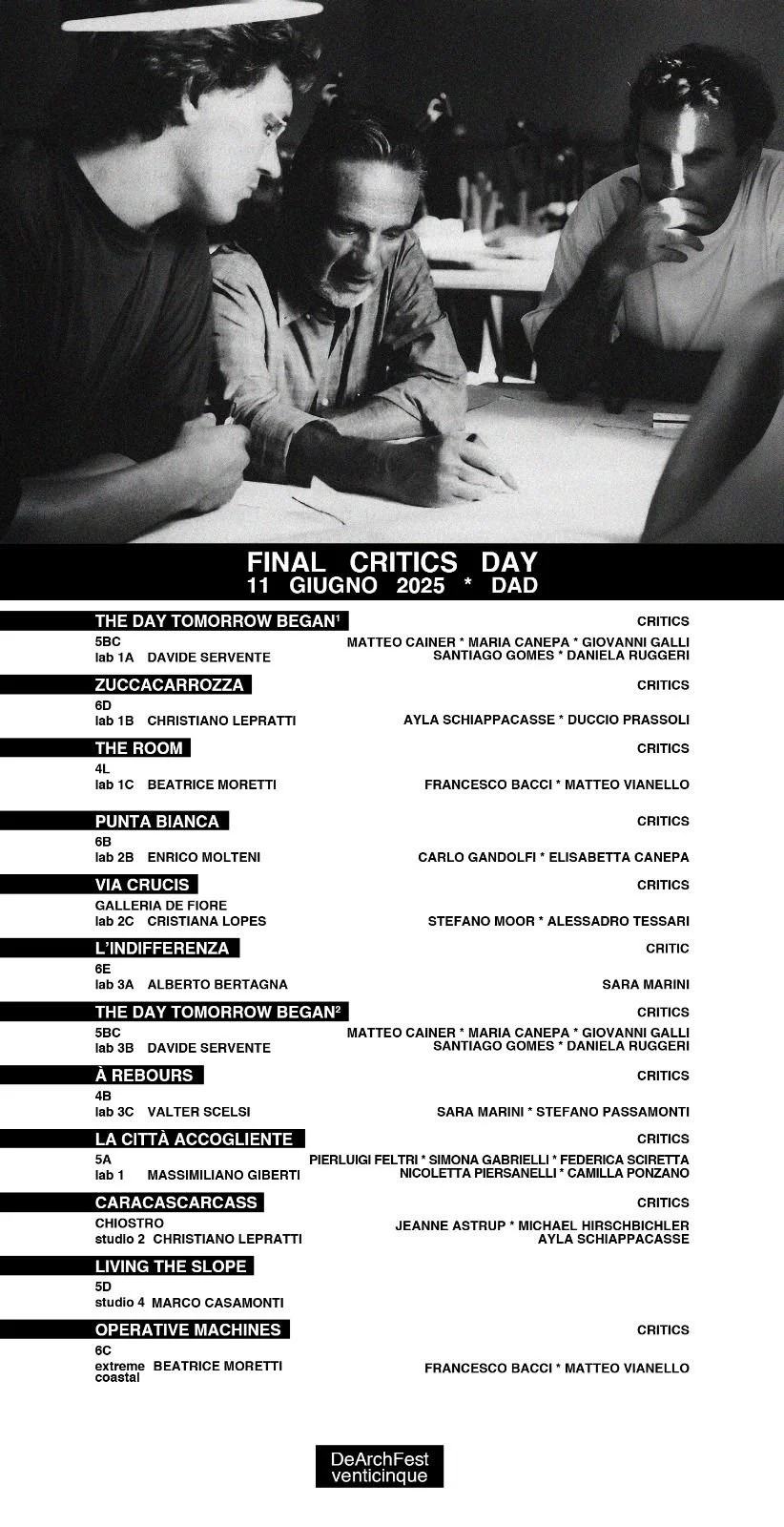 FINAL CRITICS DAY
11 GIUGNO 2025 * DAD

THE DAY TOMORROW BEGAN$^1$
CRITICS
5BC
lab 1A DAVIDE SERVENTE
MATTEO CAINER * MARIA CANEPA * GIOVANNI GALLI
SANTIAGO GOMES * DANIELA RUGGERI

ZUCCACARROZZA
CRITICS
6D
lab 1B CHRISTIANO LEPRATTI
AYLA SCHIAPPACASSE * DUCCIO PRASSOLI

THE ROOM
CRITICS
4L
lab 1C BEATRICE MORETTI
FRANCESCO BACCI * MATTEO VIANELLO

PUNTA BIANCA
CRITICS
6B
lab 2B ENRICO MOLTENI
CARLO GANDOLFI * ELISABETTA CANEPA

VIA CRUCIS
CRITICS
GALLERIA DE FIORE
lab 2C CRISTIANA LOPES
STEFANO MOOR * ALESSADRO TESSARI

L'INDIFFERENZA
CRITIC
6E
lab 3A ALBERTO BERTAGNA
SARA MARINI

THE DAY TOMORROW BEGAN$^2$
CRITICS
5BC
lab 3B DAVIDE SERVENTE
MATTEO CAINER * MARIA CANEPA * GIOVANNI GALLI
SANTIAGO GOMES * DANIELA RUGGERI

À REBOURS
CRITICS
4B
lab 3C VALTER SCELSI
SARA MARINI * STEFANO PASSAMONTI

LA CITTÀ ACCOGLIENTE
CRITICS
5A
lab 1 MASSIMILIANO GIBERTI
PIERLUIGI FELTRI * SIMONA GABRIELLI * FEDERICA SCIRETTA
NICOLETTA PIERSANELLI * CAMILLA PONZANO

CARACASCARCASS
CRITICS
CHIOSTRO
studio 2 CHRISTIANO LEPRATTI
JEANNE ASTRUP * MICHAEL HIRSCHBICHLER
AYLA SCHIAPPACASSE

LIVING THE SLOPE
5D
studio 4 MARCO CASAMONTI

OPERATIVE MACHINES
CRITICS
6C
extreme coastal BEATRICE MORETTI
FRANCESCO BACCI * MATTEO VIANELLO

DeArchFest
venticinque